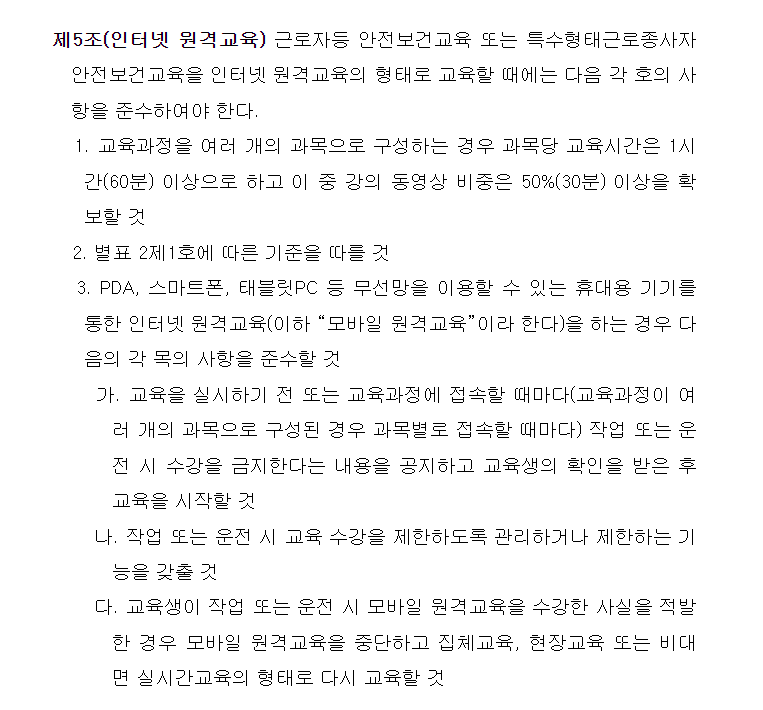 제5조(인터넷 원격교육) 근로자등 안전보건교육 또는 특수형태근로종사자 안전보건교육을 인터넷 원격교육의 형태로 교육할 때에는 다음 각 호의 사항을 준수하여야 한다.

1. 교육과정을 여러 개의 과목으로 구성하는 경우 과목당 교육시간은 1시간(60분) 이상으로 하고 이 중 강의 동영상 비중은 50%(30분) 이상을 확보할 것

2. 별표 2제1호에 따른 기준을 따를 것

3. PDA, 스마트폰, 태블릿PC 등 무선망을 이용할 수 있는 휴대용 기기를 통한 인터넷 원격교육(이하 “모바일 원격교육”이라 한다)을 하는 경우 다음의 각 목의 사항을 준수할 것

가. 교육을 실시하기 전 또는 교육과정에 접속할 때마다(교육과정이 여러 개의 과목으로 구성된 경우 과목별로 접속할 때마다) 작업 또는 운전 시 수강을 금지한다는 내용을 공지하고 교육생의 확인을 받은 후 교육을 시작할 것

나. 작업 또는 운전 시 교육 수강을 제한하도록 관리하거나 제한하는 기능을 갖출 것

다. 교육생이 작업 또는 운전 시 모바일 원격교육을 수강한 사실을 적발한 경우 모바일 원격교육을 중단하고 집체교육, 현장교육 또는 비대면 실시간교육의 형태로 다시 교육할 것